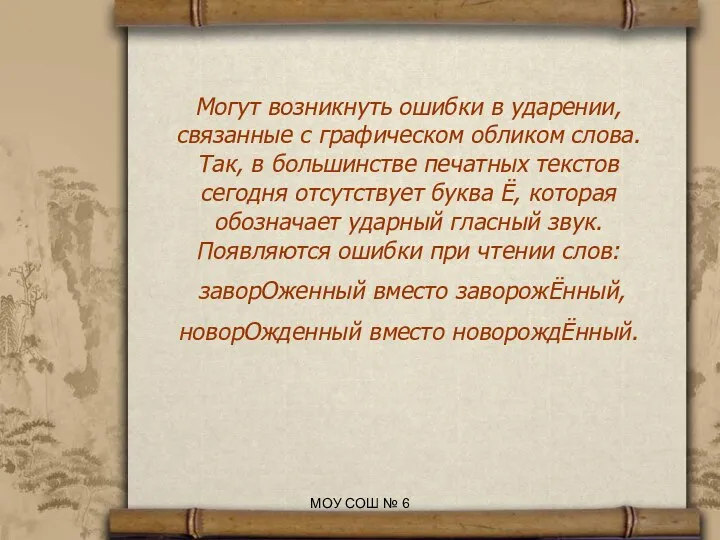 Могут возникнуть ошибки в ударении, связанные с графическом обликом слова. Так, в большинстве печатных текстов сегодня отсутствует буква Ё, которая обозначает ударный гласный звук. Появляются ошибки при чтении слов:

заворОженный вместо заворожЁнный,

новорОжденный вместо новорождЁнный.

МОУ СОШ № 6